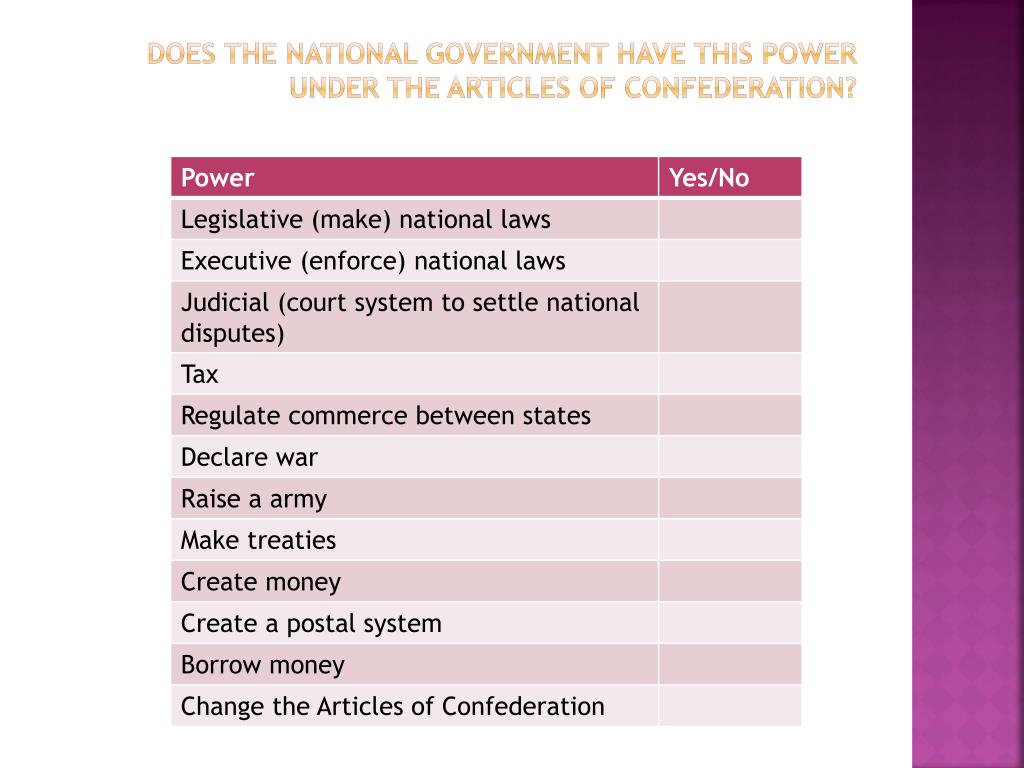 DOES THE NATIONAL GOVERNMENT HAVE THIS POWER UNDER THE ARTICLES OF CONFEDERATION?

| Power | Yes/No |
|---|---|
| Legislative (make) national laws | |
| Executive (enforce) national laws | |
| Judicial (court system to settle national disputes) | |
| Tax | |
| Regulate commerce between states | |
| Declare war | |
| Raise a army | |
| Make treaties | |
| Create money | |
| Create a postal system | |
| Borrow money | |
| Change the Articles of Confederation | |